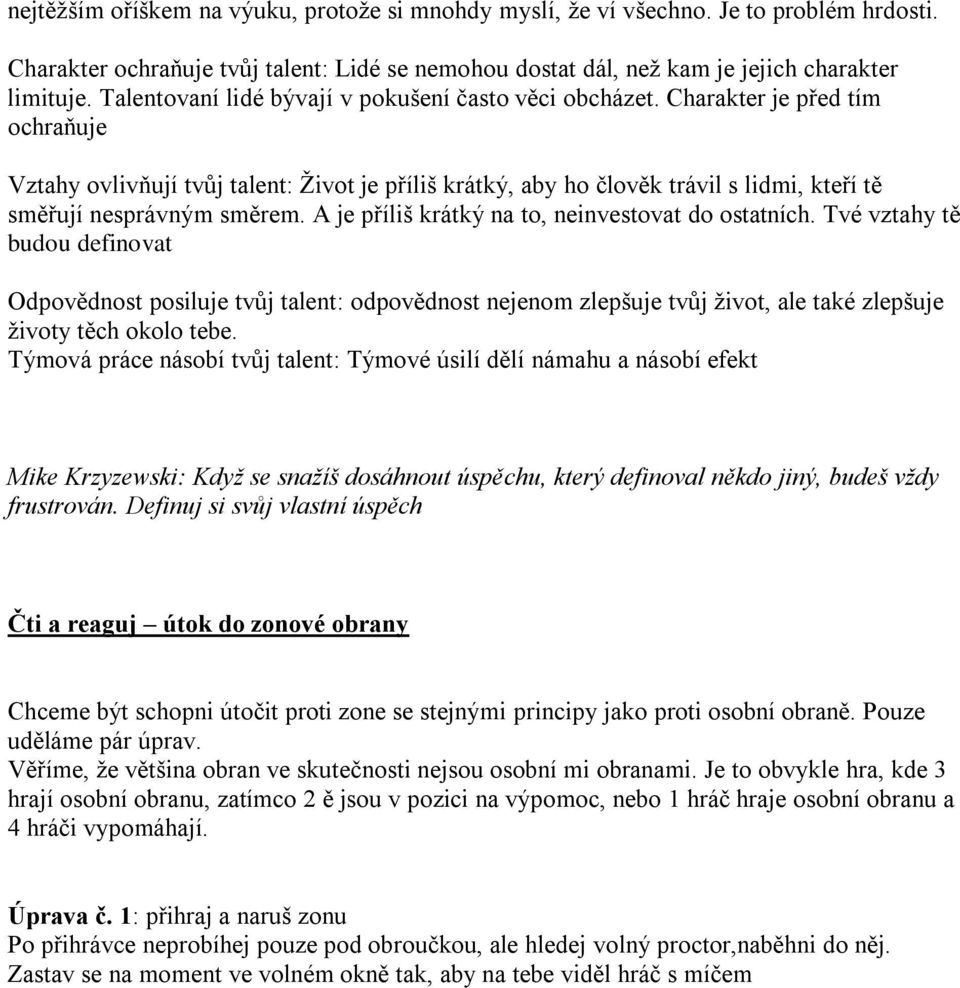 nejtěžším oříškem na výuku, protože si mnohdy myslí, že ví všechno. Je to problém hrdosti.

Charakter ochraňuje tvůj talent: Lidé se nemohou dostat dál, než kam je jejich charakter limituje. Talentovaní lidé bývají v pokušení často věci obcházet. Charakter je před tím ochraňuje

Vztahy ovlivňují tvůj talent: Život je příliš krátký, aby ho člověk trávil s lidmi, kteří tě směřují nesprávným směrem. A je příliš krátký na to, neinvestovat do ostatních. Tvé vztahy tě budou definovat

Odpovědnost posiluje tvůj talent: odpovědnost nejenom zlepšuje tvůj život, ale také zlepšuje životy těch okolo tebe.
Týmová práce násobí tvůj talent: Týmové úsilí dělí námahu a násobí efekt

Mike Krzyzewski: Když se snažíš dosáhnout úspěchu, který definoval někdo jiný, budeš vždy frustrován. Definuj si svůj vlastní úspěch

Čti a reaguj – útok do zonové obrany

Chceme být schopni útočit proti zone se stejnými principy jako proti osobní obraně. Pouze uděláme pár úprav.
Věříme, že většina obran ve skutečnosti nejsou osobní mi obranami. Je to obvykle hra, kde 3 hrají osobní obranu, zatímco 2 ě jsou v pozici na výpomoc, nebo 1 hráč hraje osobní obranu a 4 hráči vypomáhají.

Úprava č. 1: přihraj a naruš zonu
Po přihrávce neprobíhej pouze pod obroučkou, ale hledej volný proctor,naběhni do něj. Zastav se na moment ve volném okně tak, aby na tebe viděl hráč s míčem